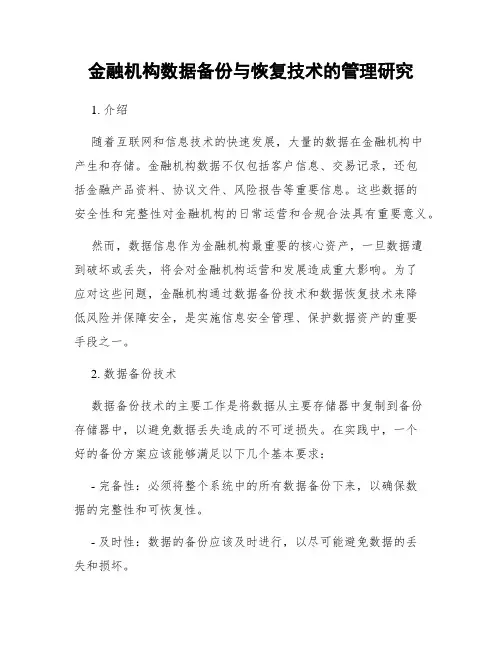 金融机构数据备份与恢复技术的管理研究

1. 介绍

随着互联网和信息技术的快速发展，大量的数据在金融机构中产生和存储。金融机构数据不仅包括客户信息、交易记录，还包括金融产品资料、协议文件、风险报告等重要信息。这些数据的安全性和完整性对金融机构的日常运营和合规合法具有重要意义。

然而，数据信息作为金融机构最重要的核心资产，一旦数据遭到破坏或丢失，将会对金融机构运营和发展造成重大影响。为了应对这些问题，金融机构通过数据备份技术和数据恢复技术来降低风险并保障安全，是实施信息安全管理、保护数据资产的重要手段之一。

2. 数据备份技术

数据备份技术的主要工作是将数据从主要存储器中复制到备份存储器中，以避免数据丢失造成的不可逆损失。在实践中，一个好的备份方案应该能够满足以下几个基本要求：

- 完备性：必须将整个系统中的所有数据备份下来，以确保数据的完整性和可恢复性。

- 及时性：数据的备份应该及时进行，以尽可能避免数据的丢失和损坏。